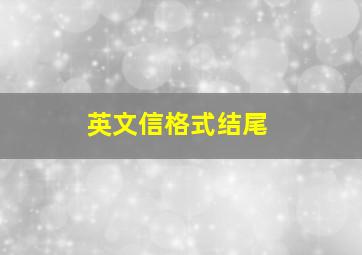 英文信格式结尾